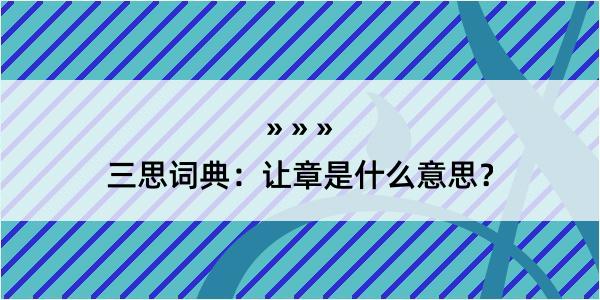 » » »

三思词典：让章是什么意思？